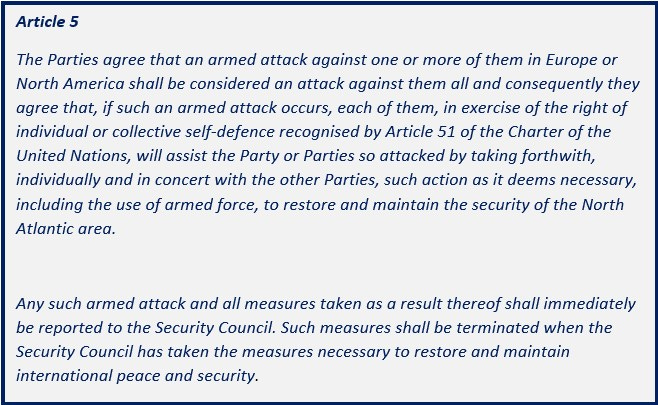 Article 5

The Parties agree that an armed attack against one or more of them in Europe or North America shall be considered an attack against them all and consequently they agree that, if such an armed attack occurs, each of them, in exercise of the right of individual or collective self-defence recognised by Article 51 of the Charter of the United Nations, will assist the Party or Parties so attacked by taking forthwith, individually and in concert with the other Parties, such action as it deems necessary, including the use of armed force, to restore and maintain the security of the North Atlantic area.

Any such armed attack and all measures taken as a result thereof shall immediately be reported to the Security Council. Such measures shall be terminated when the Security Council has taken the measures necessary to restore and maintain international peace and security.